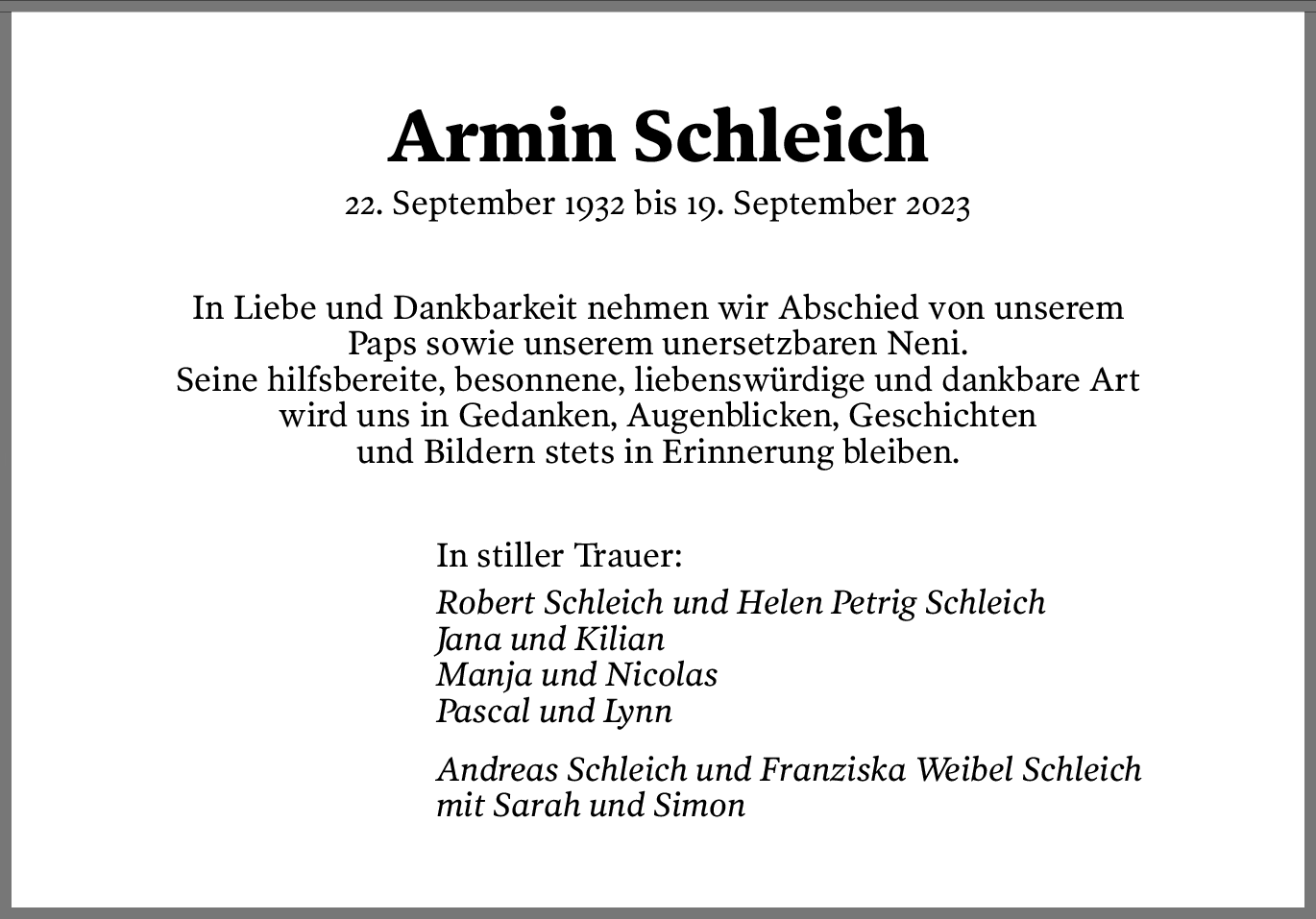 Armin Schleich

22. September 1932 bis 19. September 2023

In Liebe und Dankbarkeit nehmen wir Abschied von unserem Paps sowie unserem unersetzbaren Neni.
Seine hilfsbereite, besonnene, liebenswürdige und dankbare Art wird uns in Gedanken, Augenblicken, Geschichten und Bildern stets in Erinnerung bleiben.

In stiller Trauer:

Robert Schleich und Helen Petrig Schleich
Jana und Kilian
Manja und Nicolas
Pascal und Lynn

Andreas Schleich und Franziska Weibel Schleich
mit Sarah und Simon